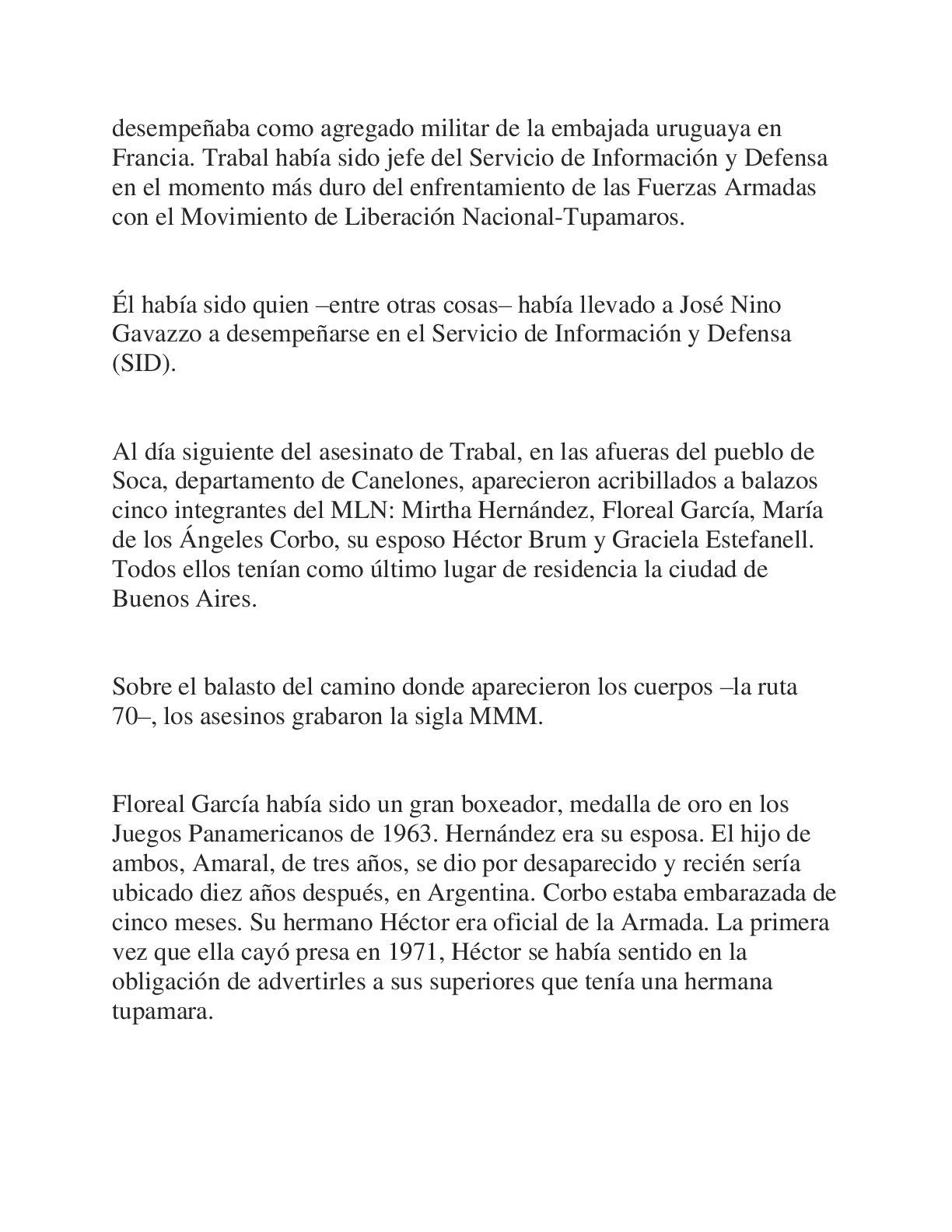 desempeñaba como agregado militar de la embajada uruguaya en Francia. Trabal había sido jefe del Servicio de Información y Defensa en el momento más duro del enfrentamiento de las Fuerzas Armadas con el Movimiento de Liberación Nacional-Tupamaros.

Él había sido quien –entre otras cosas– había llevado a José Nino Gavazzo a desempeñarse en el Servicio de Información y Defensa (SID).

Al día siguiente del asesinato de Trabal, en las afueras del pueblo de Soca, departamento de Canelones, aparecieron acribillados a balazos cinco integrantes del MLN: Mirtha Hernández, Floreal García, María de los Ángeles Corbo, su esposo Héctor Brum y Graciela Estefanell. Todos ellos tenían como último lugar de residencia la ciudad de Buenos Aires.

Sobre el balasto del camino donde aparecieron los cuerpos –la ruta 70–, los asesinos grabaron la sigla MMM.

Floreal García había sido un gran boxeador, medalla de oro en los Juegos Panamericanos de 1963. Hernández era su esposa. El hijo de ambos, Amaral, de tres años, se dio por desaparecido y recién sería ubicado diez años después, en Argentina. Corbo estaba embarazada de cinco meses. Su hermano Héctor era oficial de la Armada. La primera vez que ella cayó presa en 1971, Héctor se había sentido en la obligación de advertirles a sus superiores que tenía una hermana tupamara.